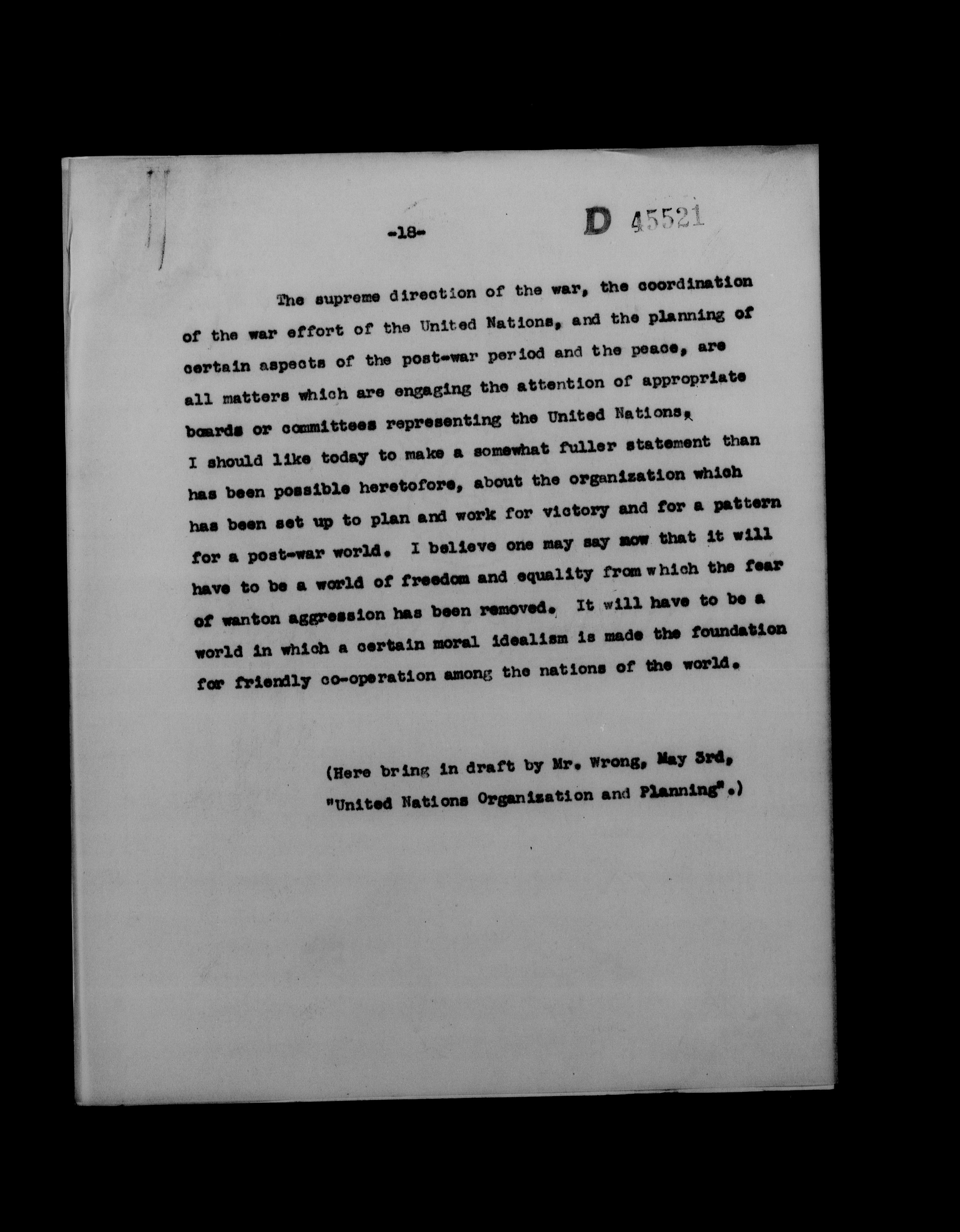 -18-

D 45521

The supreme direction of the war, the coordination of the war effort of the United Nations, and the planning of certain aspects of the post-war period and the peace, are all matters which are engaging the attention of appropriate boards or committees representing the United Nations. I should like today to make a somewhat fuller statement than has been possible heretofore, about the organization which has been set up to plan and work for victory and for a pattern for a post-war world. I believe one may say now that it will have to be a world of freedom and equality from which the fear of wanton aggression has been removed. It will have to be a world in which a certain moral idealism is made the foundation for friendly co-operation among the nations of the world.

(Here bring in draft by Mr. Wrong, May 3rd, "United Nations Organization and Planning".)